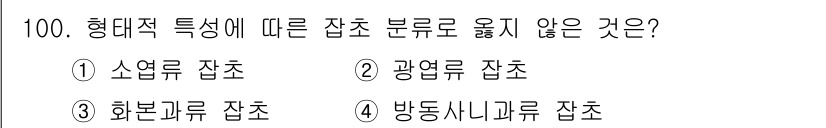 100. 형태적 특성에 따른 잡초 분류로 옳지 않은 것은?

① 소엽류 잡초
② 광엽류 잡초
③ 화본과류 잡초
④ 방동사니과류 잡초